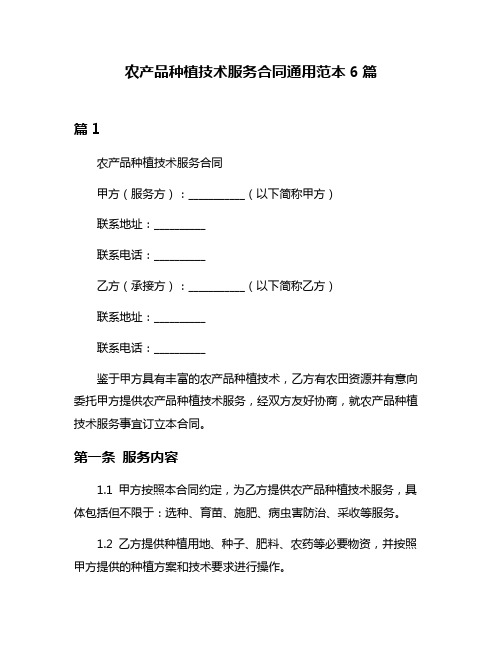 农产品种植技术服务合同通用范本 6 篇

篇 1

农产品种植技术服务合同

甲方（服务方）：__________（以下简称甲方）

联系地址：_________

联系电话：_________

乙方（承接方）：__________（以下简称乙方）

联系地址：_________

联系电话：_________

鉴于甲方具有丰富的农产品种植技术，乙方有农田资源并有意向委托甲方提供农产品种植技术服务，经双方友好协商，就农产品种植技术服务事宜订立本合同。

第一条 服务内容

1.1 甲方按照本合同约定，为乙方提供农产品种植技术服务，具体包括但不限于：选种、育苗、施肥、病虫害防治、采收等服务。

1.2 乙方提供种植用地、种子、肥料、农药等必要物资，并按照甲方提供的种植方案和技术要求进行操作。